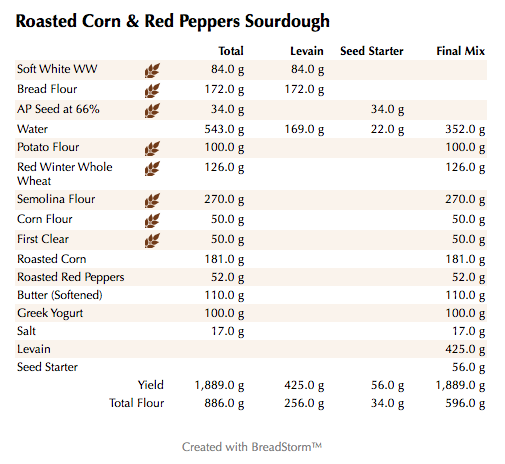 Roasted Corn & Red Peppers Sourdough

| | Total | Levain | Seed Starter | Final Mix |
|---|---|---|---|---|
| Soft White WW | 84.0 g | 84.0 g | | |
| Bread Flour | 172.0 g | 172.0 g | | |
| AP Seed at 66% | 34.0 g | | 34.0 g | |
| Water | 543.0 g | 169.0 g | 22.0 g | 352.0 g |
| Potato Flour | 100.0 g | | | 100.0 g |
| Red Winter Whole Wheat | 126.0 g | | | 126.0 g |
| Semolina Flour | 270.0 g | | | 270.0 g |
| Corn Flour | 50.0 g | | | 50.0 g |
| First Clear | 50.0 g | | | 50.0 g |
| Roasted Corn | 181.0 g | | | 181.0 g |
| Roasted Red Peppers | 52.0 g | | | 52.0 g |
| Butter (Softened) | 110.0 g | | | 110.0 g |
| Greek Yogurt | 100.0 g | | | 100.0 g |
| Salt | 17.0 g | | | 17.0 g |
| Levain | | | | 425.0 g |
| Seed Starter | | | | 56.0 g |
| Yield | 1,889.0 g | 425.0 g | 56.0 g | 1,889.0 g |
| Total Flour | 886.0 g | 256.0 g | 34.0 g | 596.0 g |

Created with BreadStorm™